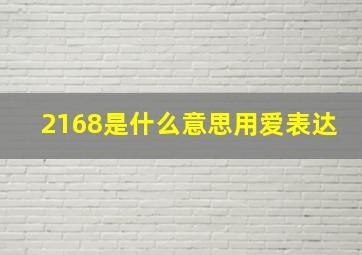 2168是什么意思用爱表达